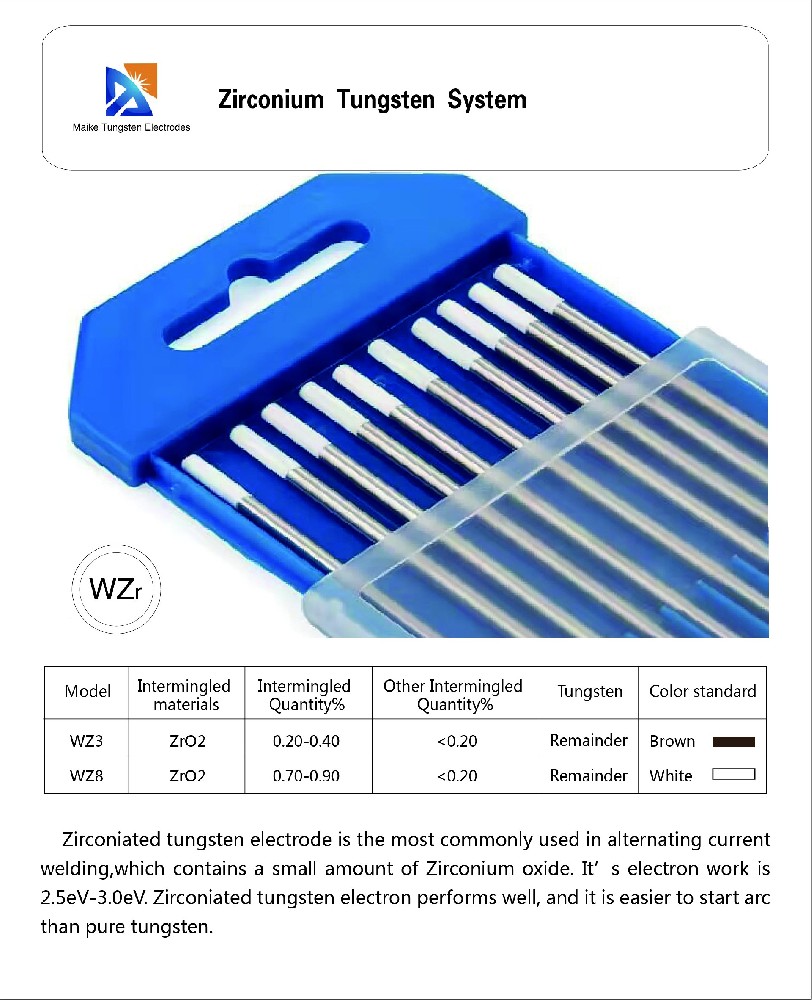 Maike Tungsten Electrodes

Zirconium Tungsten System

WZr

| Model | Intermingled materials | Intermingled Quantity% | Other Intermingled Quantity% | Tungsten | Color standard |
|---|---|---|---|---|---|
| WZ3 | ZrO2 | 0.20-0.40 | <0.20 | Remainder | Brown |
| WZ8 | ZrO2 | 0.70-0.90 | <0.20 | Remainder | White |

Zirconiated tungsten electrode is the most commonly used in alternating current welding,which contains a small amount of Zirconium oxide. It' s electron work is 2.5eV-3.0eV. Zirconiated tungsten electron performs well, and it is easier to start arc than pure tungsten.